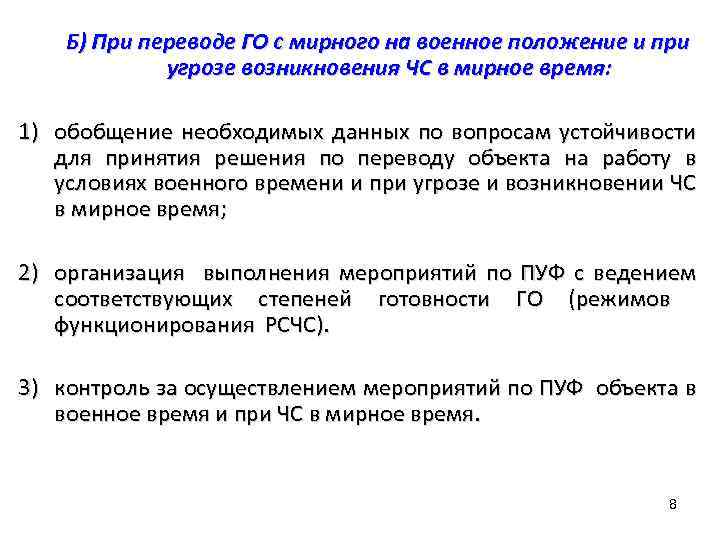 Б) При переводе ГО с мирного на военное положение и при угрозе возникновения ЧС в мирное время:

1) обобщение необходимых данных по вопросам устойчивости для принятия решения по переводу объекта на работу в условиях военного времени и при угрозе и возникновении ЧС в мирное время;

2) организация выполнения мероприятий по ПУФ с ведением соответствующих степеней готовности ГО (режимов функционирования РСЧС).

3) контроль за осуществлением мероприятий по ПУФ объекта в военное время и при ЧС в мирное время.

8